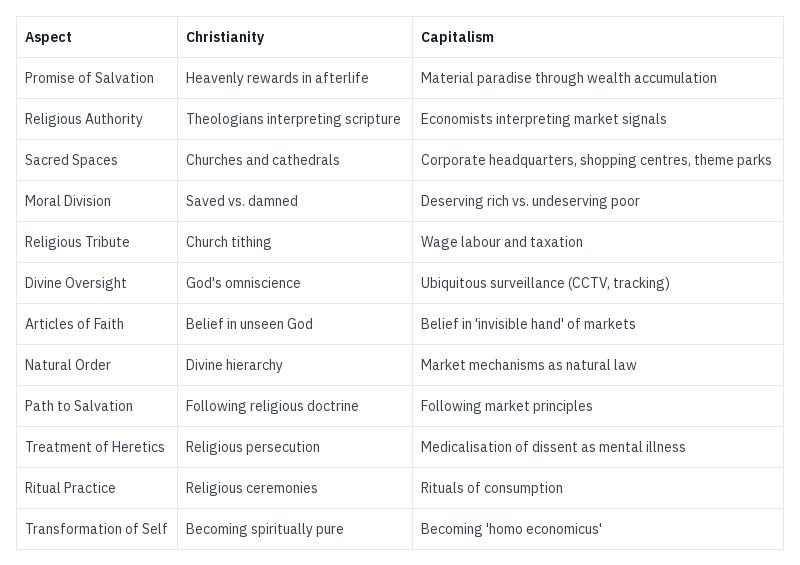 | Aspect | Christianity | Capitalism |
|---|---|---|
| Promise of Salvation | Heavenly rewards in afterlife | Material paradise through wealth accumulation |
| Religious Authority | Theologians interpreting scripture | Economists interpreting market signals |
| Sacred Spaces | Churches and cathedrals | Corporate headquarters, shopping centres, theme parks |
| Moral Division | Saved vs. damned | Deserving rich vs. undeserving poor |
| Religious Tribute | Church tithing | Wage labour and taxation |
| Divine Oversight | God's omniscience | Ubiquitous surveillance (CCTV, tracking) |
| Articles of Faith | Belief in unseen God | Belief in 'invisible hand' of markets |
| Natural Order | Divine hierarchy | Market mechanisms as natural law |
| Path to Salvation | Following religious doctrine | Following market principles |
| Treatment of Heretics | Religious persecution | Medicalisation of dissent as mental illness |
| Ritual Practice | Religious ceremonies | Rituals of consumption |
| Transformation of Self | Becoming spiritually pure | Becoming 'homo economicus' |